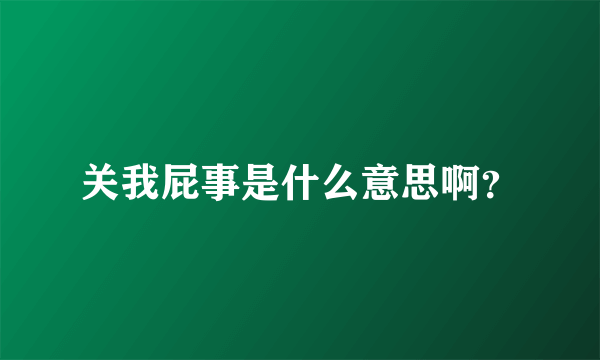 关我屁事是什么意思啊?